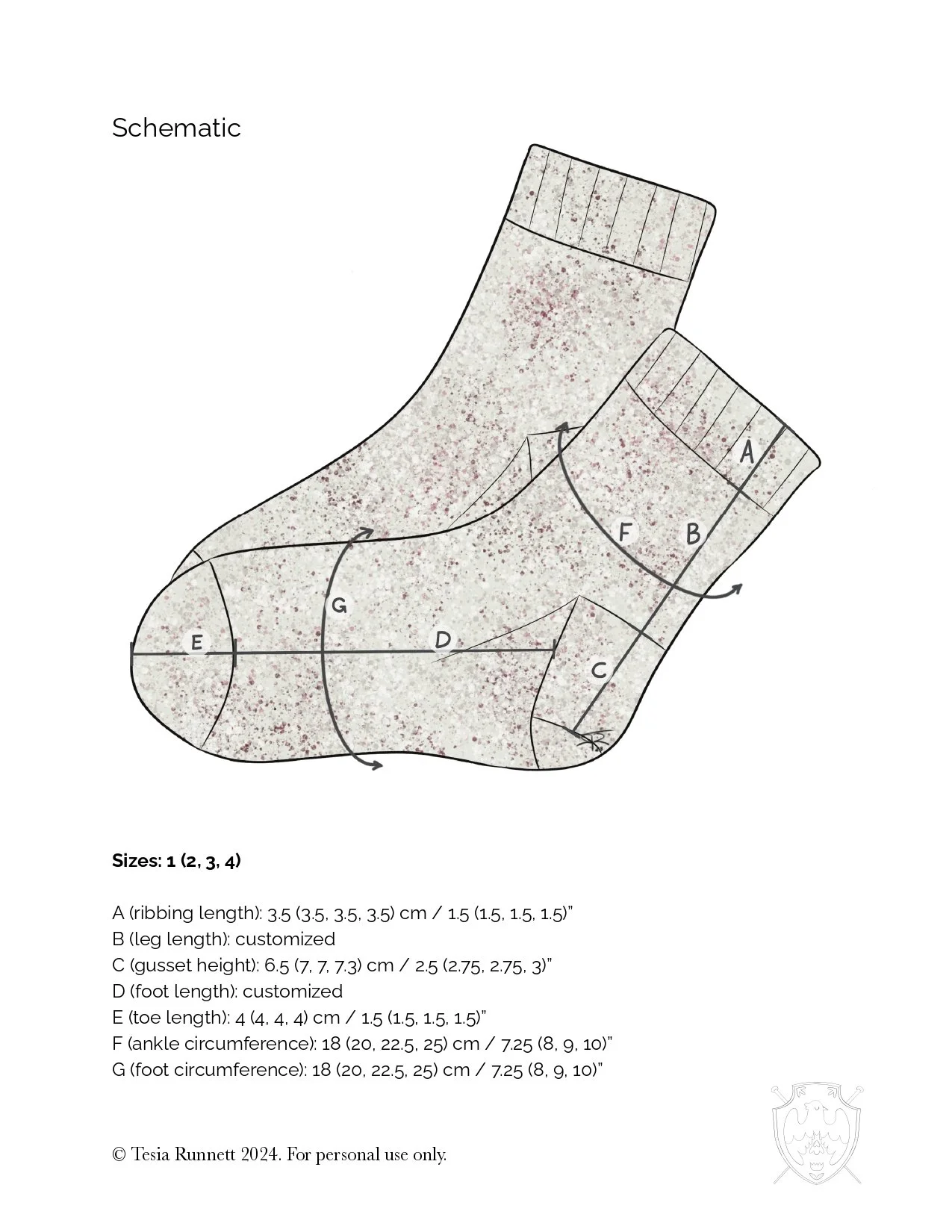 Schematic

A

F

B

G

E

D

C

**Sizes: 1 (2, 3, 4)**

A (ribbing length): 3.5 (3.5, 3.5, 3.5) cm / 1.5 (1.5, 1.5, 1.5)"
B (leg length): customized
C (gusset height): 6.5 (7, 7, 7.3) cm / 2.5 (2.75, 2.75, 3)"
D (foot length): customized
E (toe length): 4 (4, 4, 4) cm / 1.5 (1.5, 1.5, 1.5)"
F (ankle circumference): 18 (20, 22.5, 25) cm / 7.25 (8, 9, 10)"
G (foot circumference): 18 (20, 22.5, 25) cm / 7.25 (8, 9, 10)"

© Tesia Runnett 2024. For personal use only.